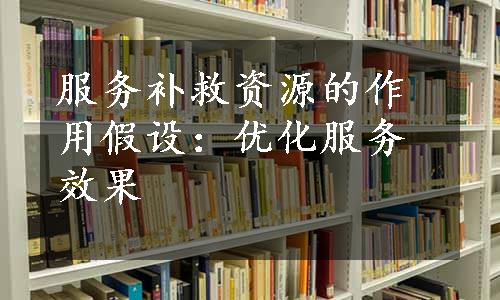 服务补救资源的作用假设：优化服务效果